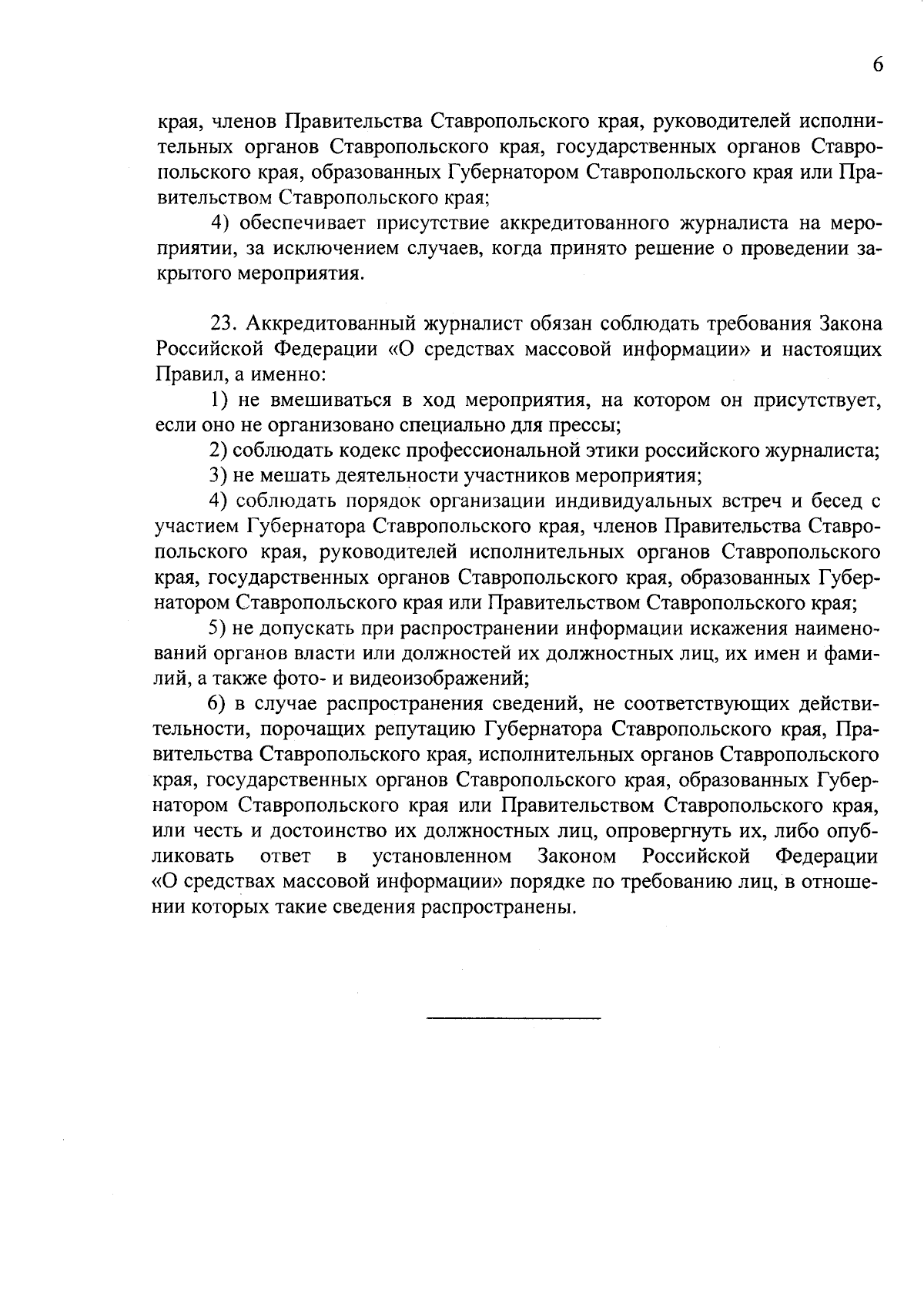 6

края, членов Правительства Ставропольского края, руководителей исполнительных органов Ставропольского края, государственных органов Ставропольского края, образованных Губернатором Ставропольского края или Правительством Ставропольского края;

4) обеспечивает присутствие аккредитованного журналиста на мероприятии, за исключением случаев, когда принято решение о проведении закрытого мероприятия.

23. Аккредитованный журналист обязан соблюдать требования Закона Российской Федерации «О средствах массовой информации» и настоящих Правил, а именно:

1) не вмешиваться в ход мероприятия, на котором он присутствует, если оно не организовано специально для прессы;

2) соблюдать кодекс профессиональной этики российского журналиста;

3) не мешать деятельности участников мероприятия;

4) соблюдать порядок организации индивидуальных встреч и бесед с участием Губернатора Ставропольского края, членов Правительства Ставропольского края, руководителей исполнительных органов Ставропольского края, государственных органов Ставропольского края, образованных Губернатором Ставропольского края или Правительством Ставропольского края;

5) не допускать при распространении информации искажения наименований органов власти или должностей их должностных лиц, их имен и фамилий, а также фото- и видеоизображений;

6) в случае распространения сведений, не соответствующих действительности, порочащих репутацию Губернатора Ставропольского края, Правительства Ставропольского края, исполнительных органов Ставропольского края, государственных органов Ставропольского края, образованных Губернатором Ставропольского края или Правительством Ставропольского края, или честь и достоинство их должностных лиц, опровергнуть их, либо опубликовать ответ в установленном Законом Российской Федерации «О средствах массовой информации» порядке по требованию лиц, в отношении которых такие сведения распространены.